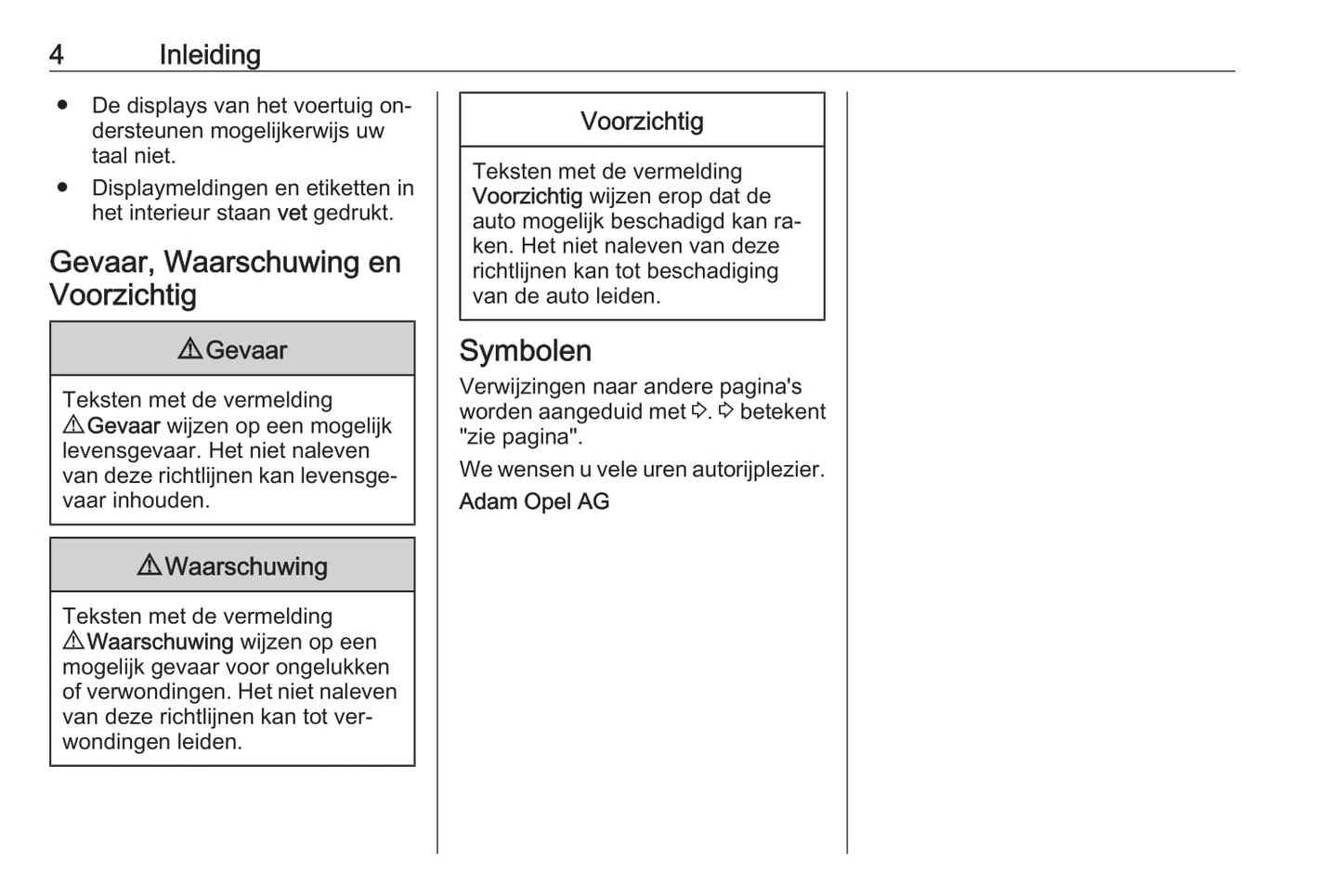 4 Inleiding

● De displays van het voertuig ondersteunen mogelijkerwijs uw taal niet.
● Displaymeldingen en etiketten in het interieur staan vet gedrukt.

Gevaar, Waarschuwing en Voorzichtig

⚠ Gevaar

Teksten met de vermelding ⚠ Gevaar wijzen op een mogelijk levensgevaar. Het niet naleven van deze richtlijnen kan levensgevaar inhouden.

⚠ Waarschuwing

Teksten met de vermelding ⚠ Waarschuwing wijzen op een mogelijk gevaar voor ongelukken of verwondingen. Het niet naleven van deze richtlijnen kan tot verwondingen leiden.

Voorzichtig

Teksten met de vermelding Voorzichtig wijzen erop dat de auto mogelijk beschadigd kan raken. Het niet naleven van deze richtlijnen kan tot beschadiging van de auto leiden.

Symbolen

Verwijzingen naar andere pagina's worden aangeduid met ⇨. ⇨ betekent "zie pagina".

We wensen u vele uren autorijplezier.

Adam Opel AG